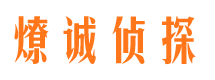 燎诚侦探